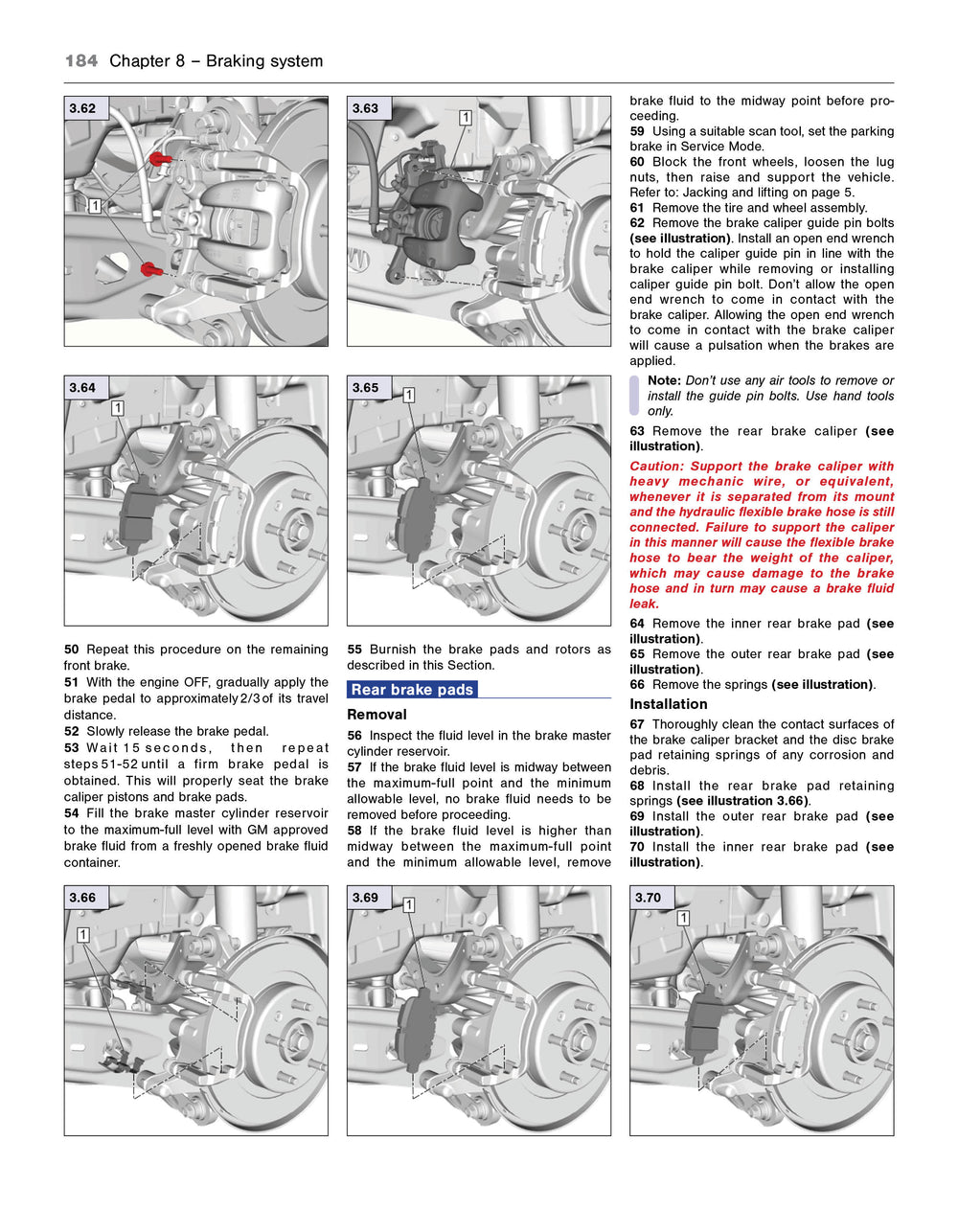 184 Chapter 8 – Braking system

3.62
1

3.63
1

3.64
1

3.65
1

50 Repeat this procedure on the remaining front brake.

51 With the engine OFF, gradually apply the brake pedal to approximately 2/3 of its travel distance.

52 Slowly release the brake pedal.

53 Wait 15 seconds, then repeat steps 51-52 until a firm brake pedal is obtained. This will properly seat the brake caliper pistons and brake pads.

54 Fill the brake master cylinder reservoir to the maximum-full level with GM approved brake fluid from a freshly opened brake fluid container.

55 Burnish the brake pads and rotors as described in this Section.

Rear brake pads

Removal

56 Inspect the fluid level in the brake master cylinder reservoir.

57 If the brake fluid level is midway between the maximum-full point and the minimum allowable level, no brake fluid needs to be removed before proceeding.

58 If the brake fluid level is higher than midway between the maximum-full point and the minimum allowable level, remove brake fluid to the midway point before proceeding.

59 Using a suitable scan tool, set the parking brake in Service Mode.

60 Block the front wheels, loosen the lug nuts, then raise and support the vehicle. Refer to: Jacking and lifting on page 5.

61 Remove the tire and wheel assembly.

62 Remove the brake caliper guide pin bolts (see illustration). Install an open end wrench to hold the caliper guide pin in line with the brake caliper while removing or installing caliper guide pin bolt. Don't allow the open end wrench to come in contact with the brake caliper. Allowing the open end wrench to come in contact with the brake caliper will cause a pulsation when the brakes are applied.

Note: Don't use any air tools to remove or install the guide pin bolts. Use hand tools only.

63 Remove the rear brake caliper (see illustration).

Caution: Support the brake caliper with heavy mechanic wire, or equivalent, whenever it is separated from its mount and the hydraulic flexible brake hose is still connected. Failure to support the caliper in this manner will cause the flexible brake hose to bear the weight of the caliper, which may cause damage to the brake hose and in turn may cause a brake fluid leak.

64 Remove the inner rear brake pad (see illustration).

65 Remove the outer rear brake pad (see illustration).

66 Remove the springs (see illustration).

Installation

67 Thoroughly clean the contact surfaces of the brake caliper bracket and the disc brake pad retaining springs of any corrosion and debris.

68 Install the rear brake pad retaining springs (see illustration 3.66).

69 Install the outer rear brake pad (see illustration).

70 Install the inner rear brake pad (see illustration).

3.66
1

3.69
1

3.70
1